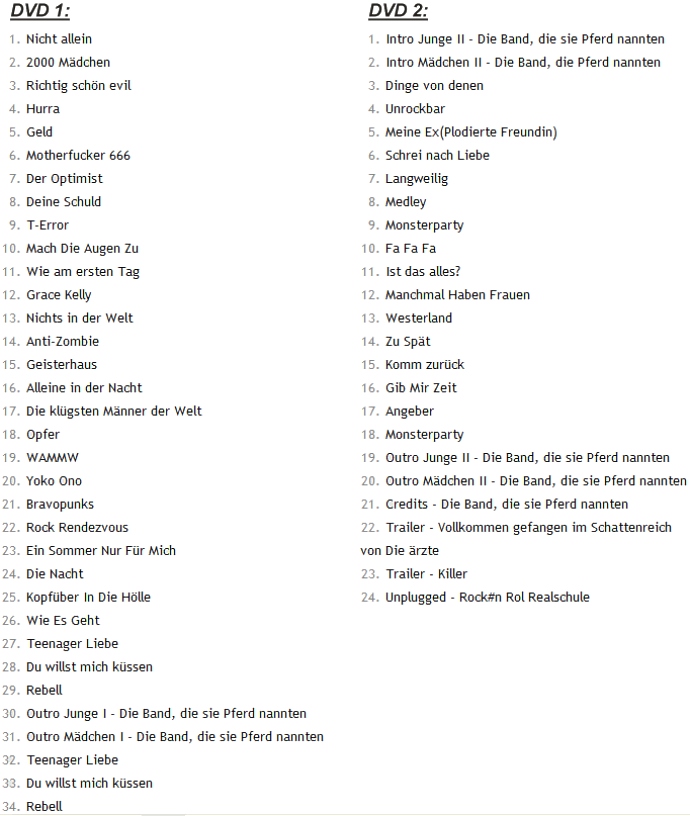 DVD 1:

1. Nicht allein
2. 2000 Mädchen
3. Richtig schön evil
4. Hurra
5. Geld
6. Motherfucker 666
7. Der Optimist
8. Deine Schuld
9. T-Error
10. Mach Die Augen Zu
11. Wie am ersten Tag
12. Grace Kelly
13. Nichts in der Welt
14. Anti-Zombie
15. Geisterhaus
16. Alleine in der Nacht
17. Die klügsten Männer der Welt
18. Opfer
19. WAMMW
20. Yoko Ono
21. Bravopunks
22. Rock Rendezvous
23. Ein Sommer Nur Für Mich
24. Die Nacht
25. Kopfüber In Die Hölle
26. Wie Es Geht
27. Teenager Liebe
28. Du willst mich küssen
29. Rebell
30. Outro Junge I - Die Band, die sie Pferd nannten
31. Outro Mädchen I - Die Band, die sie Pferd nannten
32. Teenager Liebe
33. Du willst mich küssen
34. Rebell

DVD 2:

1. Intro Junge II - Die Band, die sie Pferd nannten
2. Intro Mädchen II - Die Band, die Pferd nannten
3. Dinge von denen
4. Unrockbar
5. Meine Ex(Plodierte Freundin)
6. Schrei nach Liebe
7. Langweilig
8. Medley
9. Monsterparty
10. Fa Fa Fa
11. Ist das alles?
12. Manchmal Haben Frauen
13. Westerland
14. Zu Spät
15. Komm zurück
16. Gib Mir Zeit
17. Angeber
18. Monsterparty
19. Outro Junge II - Die Band, die sie Pferd nannten
20. Outro Mädchen II - Die Band, die sie Pferd nannten
21. Credits - Die Band, die sie Pferd nannten
22. Trailer - Vollkommen gefangen im Schattenreich von Die ärzte
23. Trailer - Killer
24. Unplugged - Rock#n Rol Realschule